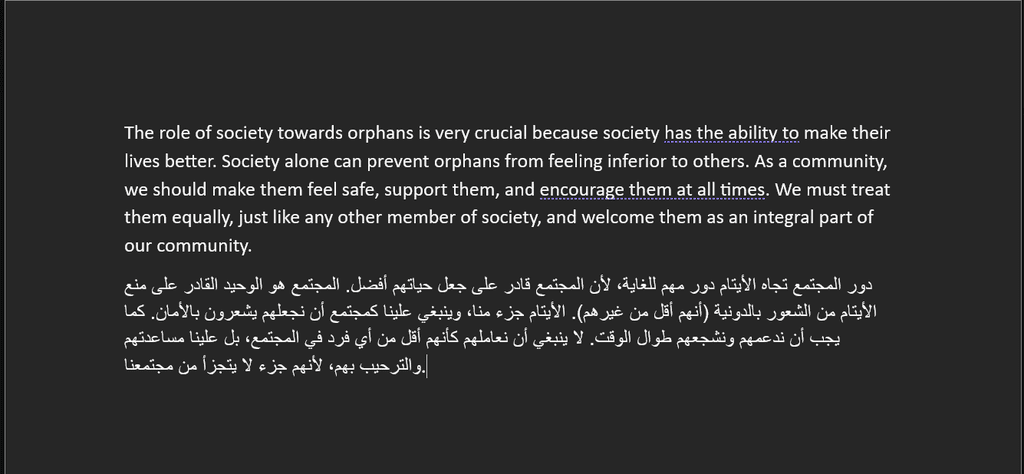 The role of society towards orphans is very crucial because society has the ability to make their lives better. Society alone can prevent orphans from feeling inferior to others. As a community, we should make them feel safe, support them, and encourage them at all times. We must treat them equally, just like any other member of society, and welcome them as an integral part of our community.

دور المجتمع تجاه الأيتام دور مهم للغاية، لأن المجتمع قادر على جعل حياتهم أفضل. المجتمع هو الوحيد القادر على منع الأيتام من الشعور بالدونية (أنهم أقل من غيرهم). الأيتام جزء منا، وينبغي علينا كمجتمع أن نجعلهم يشعرون بالأمان. كما يجب أن ندعمهم ونشجعهم طوال الوقت. لا ينبغي أن نعاملهم كأنهم أقل من أي فرد في المجتمع، بل علينا مساعدتهم والترحيب بهم، لأنهم جزء لا يتجزأ من مجتمعنا.